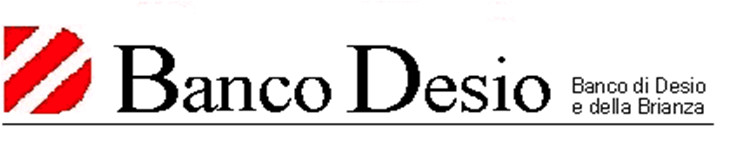 Banco Desio

Banco di Desio e della Brianza